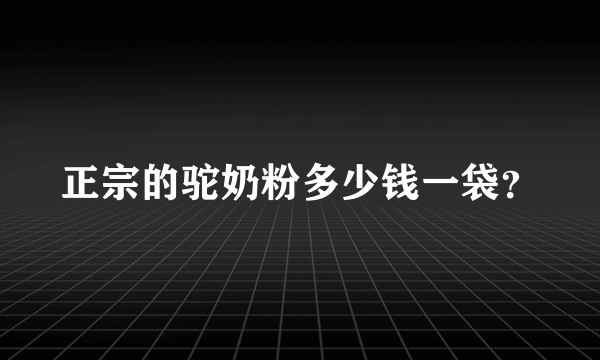 正宗的驼奶粉多少钱一袋?